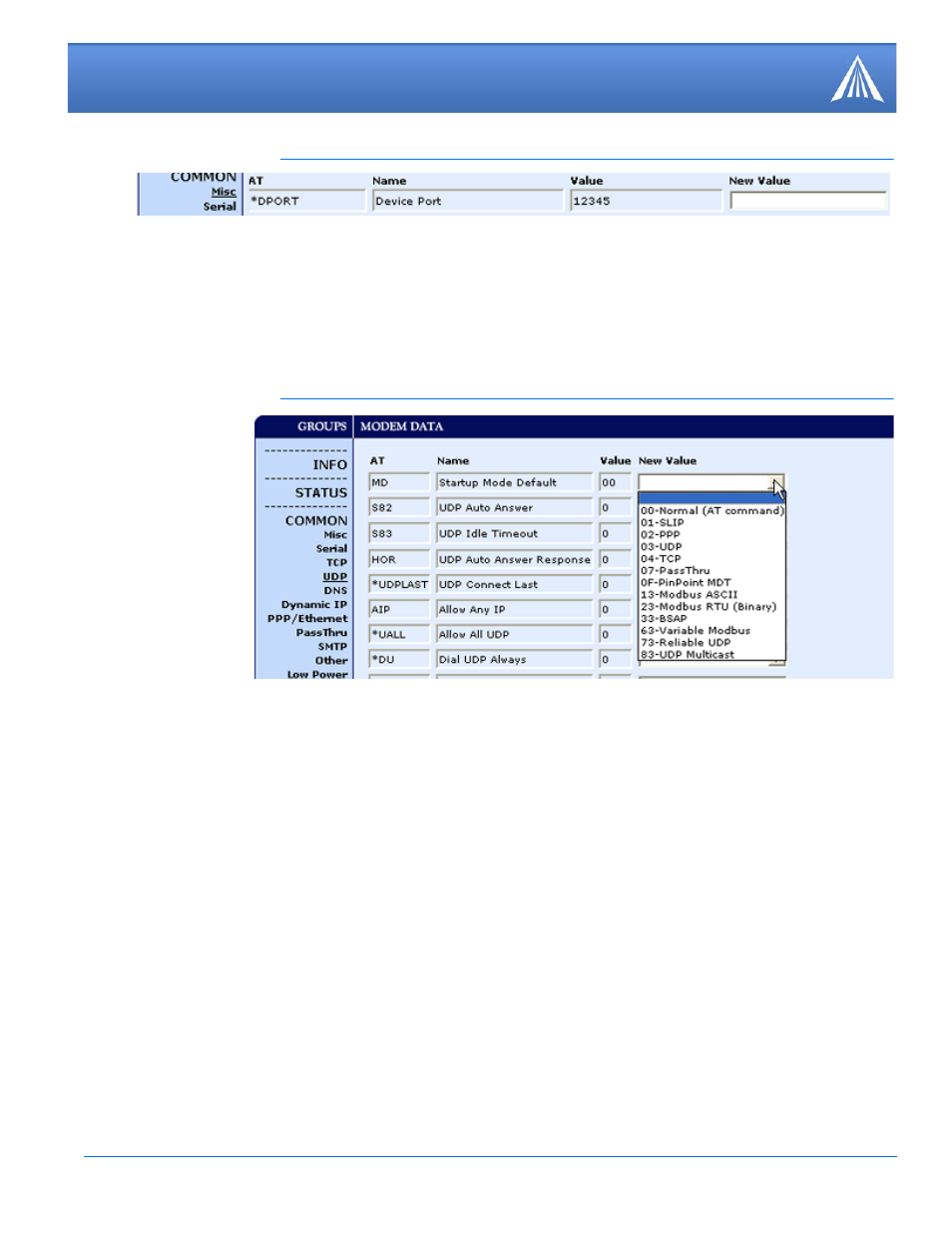 COMMON
Misc
Serial

| AT | Name | Value | New Value |
|---|---|---|---|
| *DPORT | Device Port | 12345 | |

GROUPS MODEM DATA

INFO
STATUS
COMMON
Misc
Serial
TCP
UDP
DNS
Dynamic IP
PPP/Ethernet
PassThru
SMTP
Other
Low Power

| AT | Name | Value | New Value |
|---|---|---|---|
| MD | Startup Mode Default | 00 | |
| S82 | UDP Auto Answer | 0 | |
| S83 | UDP Idle Timeout | 0 | |
| HOR | UDP Auto Answer Response | 0 | |
| *UDPLAST | UDP Connect Last | 0 | |
| AIP | Allow Any IP | 0 | |
| *UALL | Allow All UDP | 0 | |
| *DU | Dial UDP Always | 0 | |

00-Normal (AT command)
01-SLIP
02-PPP
03-UDP
04-TCP
07-PassThru
0F-PinPoint MDT
13-Modbus ASCII
23-Modbus RTU (Binary)
33-BSAP
63-Variable Modbus
73-Reliable UDP
83-UDP Multicast